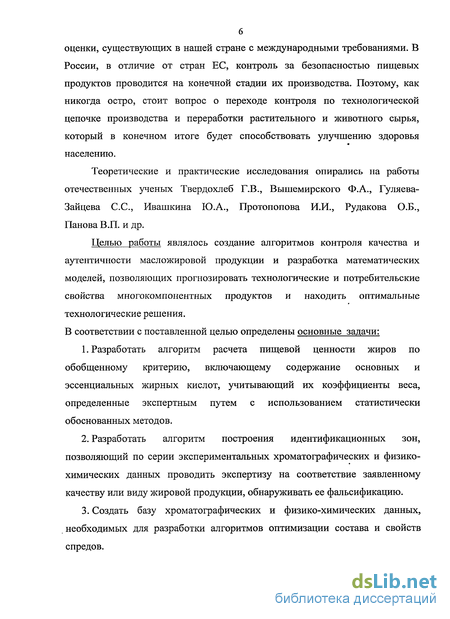 6

оценки, существующих в нашей стране с международными требованиями. В России, в отличие от стран ЕС, контроль за безопасностью пищевых продуктов проводится на конечной стадии их производства. Поэтому, как никогда остро, стоит вопрос о переходе контроля по технологической цепочке производства и переработки растительного и животного сырья, который в конечном итоге будет способствовать улучшению здоровья населению.

Теоретические и практические исследования опирались на работы отечественных ученых Твердохлеб Г.В., Вышемирского Ф.А., Гуляева-Зайцева С.С., Ивашкина Ю.А., Протопопова И.И., Рудакова О.Б., Панова В.П. и др.

Целью работы являлось создание алгоритмов контроля качества и аутентичности масложировой продукции и разработка математических моделей, позволяющих прогнозировать технологические и потребительские свойства многокомпонентных продуктов и находить оптимальные технологические решения.

В соответствии с поставленной целью определены основные задачи:

1. Разработать алгоритм расчета пищевой ценности жиров по обобщенному критерию, включающему содержание основных и эссенциальных жирных кислот, учитывающий их коэффициенты веса, определенные экспертным путем с использованием статистически обоснованных методов.

2. Разработать алгоритм построения идентификационных зон, позволяющий по серии экспериментальных хроматографических и физико-химических данных проводить экспертизу на соответствие заявленному качеству или виду жировой продукции, обнаруживать ее фальсификацию.

3. Создать базу хроматографических и физико-химических данных, необходимых для разработки алгоритмов оптимизации состава и свойств спредов.

dsLib.net
библиотека диссертаций